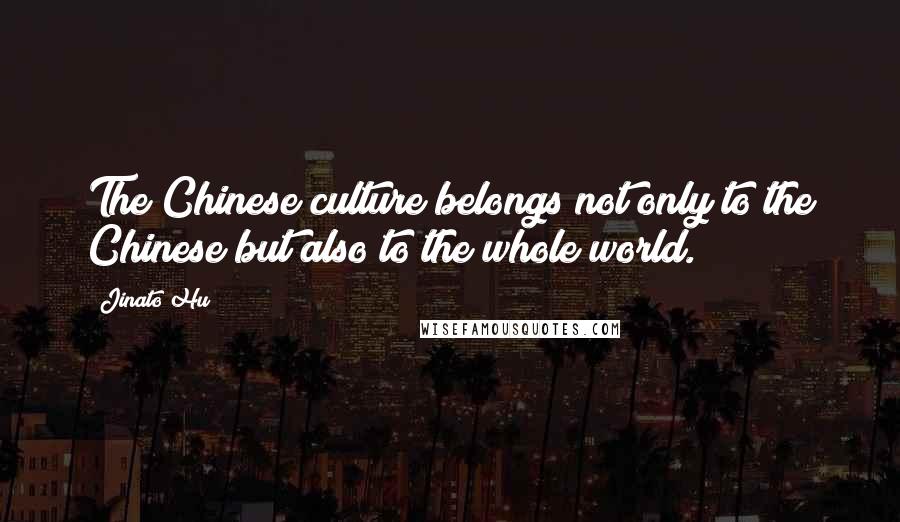 The Chinese culture belongs not only to the Chinese but also to the whole world.

Jinato Hu

WISEFAMOUSQUOTES.COM